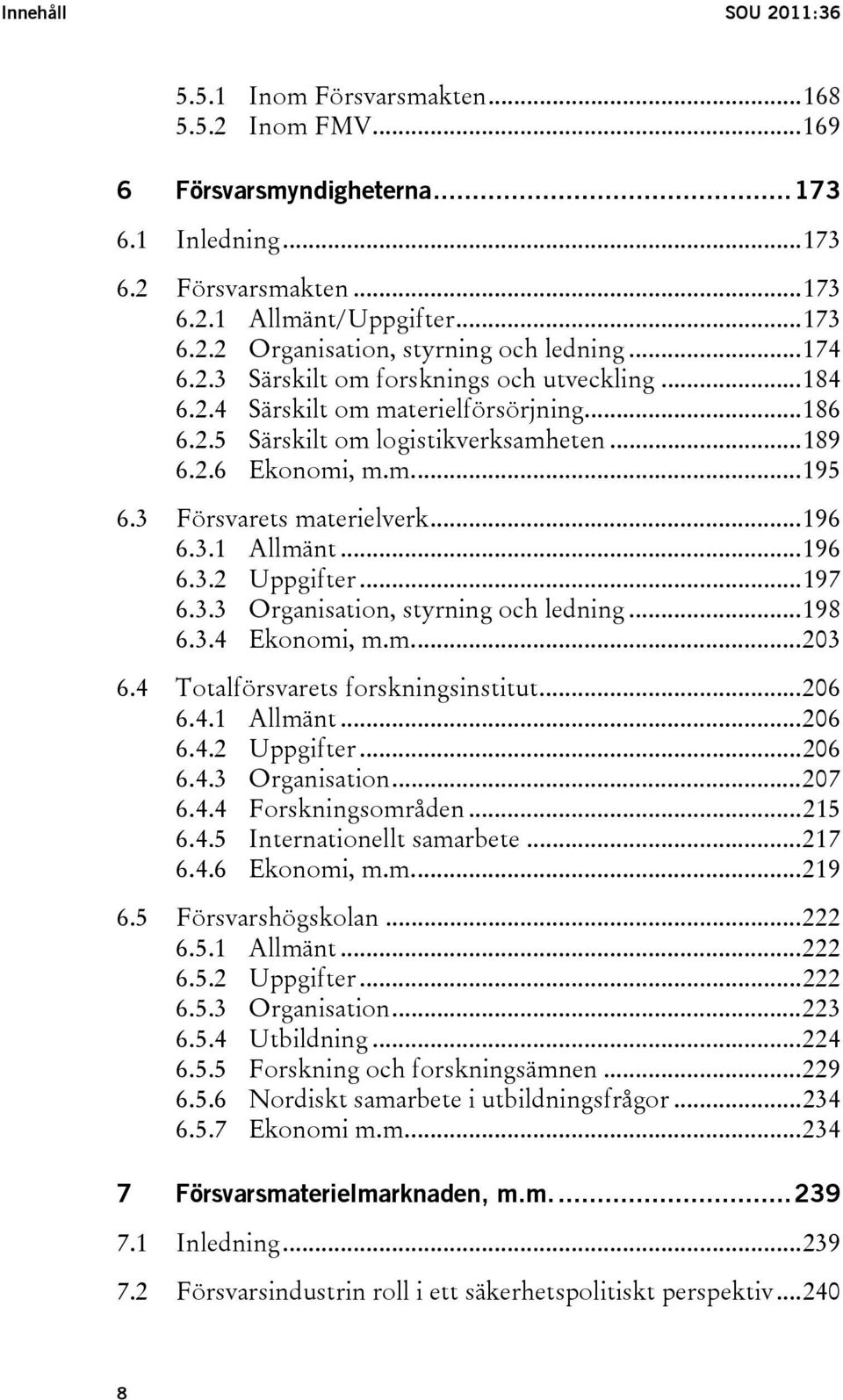 Innehåll SOU 2011:36

5.5.1 Inom Försvarsmakten...168
5.5.2 Inom FMV...169

6 Försvarsmyndigheterna...173

6.1 Inledning...173

6.2 Försvarsmakten...173
6.2.1 Allmänt/Uppgifter...173
6.2.2 Organisation, styrning och ledning...174
6.2.3 Särskilt om forsknings och utveckling...184
6.2.4 Särskilt om materielförsörjning...186
6.2.5 Särskilt om logistikverksamheten...189
6.2.6 Ekonomi, m.m...195

6.3 Försvarets materielverk...196
6.3.1 Allmänt...196
6.3.2 Uppgifter...197
6.3.3 Organisation, styrning och ledning...198
6.3.4 Ekonomi, m.m...203

6.4 Totalförsvarets forskningsinstitut...206
6.4.1 Allmänt...206
6.4.2 Uppgifter...206
6.4.3 Organisation...207
6.4.4 Forskningsområden...215
6.4.5 Internationellt samarbete...217
6.4.6 Ekonomi, m.m...219

6.5 Försvarshögskolan...222
6.5.1 Allmänt...222
6.5.2 Uppgifter...222
6.5.3 Organisation...223
6.5.4 Utbildning...224
6.5.5 Forskning och forskningsämnen...229
6.5.6 Nordiskt samarbete i utbildningsfrågor...234
6.5.7 Ekonomi m.m...234

7 Försvarsmaterielmarknaden, m.m....239

7.1 Inledning...239

7.2 Försvarsindustrin roll i ett säkerhetspolitiskt perspektiv...240

8